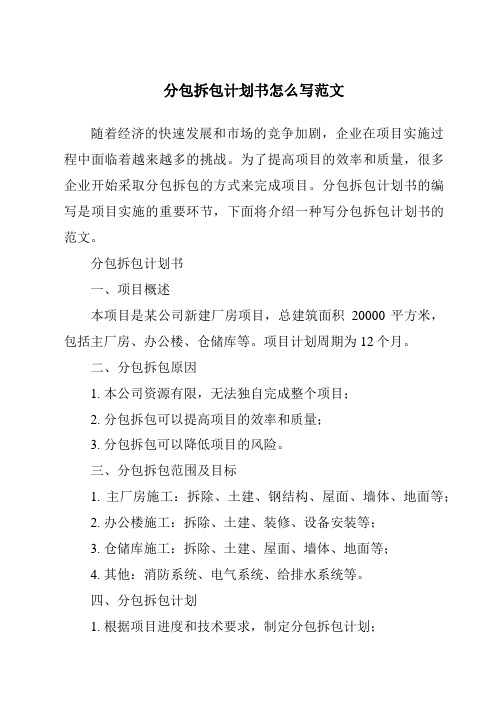 分包拆包计划书怎么写范文

随着经济的快速发展和市场的竞争加剧，企业在项目实施过程中面临着越来越多的挑战。为了提高项目的效率和质量，很多企业开始采取分包拆包的方式来完成项目。分包拆包计划书的编写是项目实施的重要环节，下面将介绍一种写分包拆包计划书的范文。

分包拆包计划书

一、项目概述

本项目是某公司新建厂房项目，总建筑面积 20000 平方米，包括主厂房、办公楼、仓储库等。项目计划周期为 12 个月。

二、分包拆包原因

1. 本公司资源有限，无法独自完成整个项目；

2. 分包拆包可以提高项目的效率和质量；

3. 分包拆包可以降低项目的风险。

三、分包拆包范围及目标

1. 主厂房施工：拆除、土建、钢结构、屋面、墙体、地面等；

2. 办公楼施工：拆除、土建、装修、设备安装等；

3. 仓储库施工：拆除、土建、屋面、墙体、地面等；

4. 其他：消防系统、电气系统、给排水系统等。

四、分包拆包计划

1. 根据项目进度和技术要求，制定分包拆包计划；